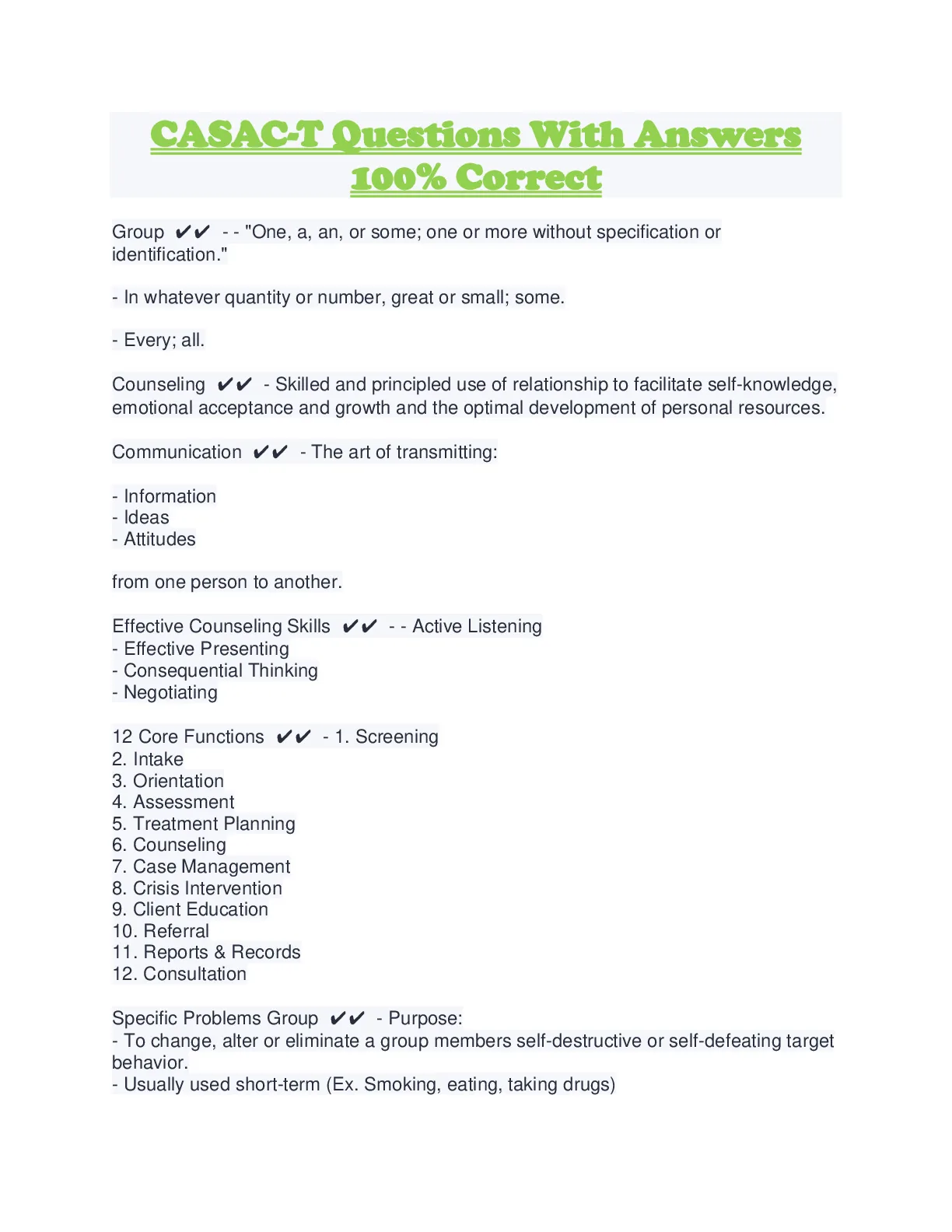 CASAC-T Questions With Answers 100% Correct

Group ✔✔ - - "One, a, an, or some; one or more without specification or identification."

- In whatever quantity or number, great or small; some.

- Every; all.

Counseling ✔✔ - Skilled and principled use of relationship to facilitate self-knowledge, emotional acceptance and growth and the optimal development of personal resources.

Communication ✔✔ - The art of transmitting:

- Information
- Ideas
- Attitudes

from one person to another.

Effective Counseling Skills ✔✔ - - Active Listening
- Effective Presenting
- Consequential Thinking
- Negotiating

12 Core Functions ✔✔ - 1. Screening
2. Intake
3. Orientation
4. Assessment
5. Treatment Planning
6. Counseling
7. Case Management
8. Crisis Intervention
9. Client Education
10. Referral
11. Reports & Records
12. Consultation

Specific Problems Group ✔✔ - Purpose:
- To change, alter or eliminate a group members self-destructive or self-defeating target behavior.
- Usually used short-term (Ex. Smoking, eating, taking drugs)